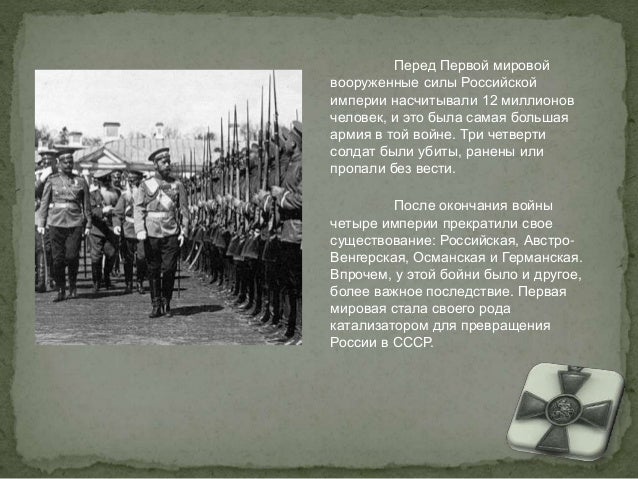 Перед Первой мировой вооруженные силы Российской империи насчитывали 12 миллионов человек, и это была самая большая армия в той войне. Три четверти солдат были убиты, ранены или пропали без вести.

После окончания войны четыре империи прекратили свое существование: Российская, Австро-Венгерская, Османская и Германская. Впрочем, у этой бойни было и другое, более важное последствие. Первая мировая стала своего рода катализатором для превращения России в СССР.